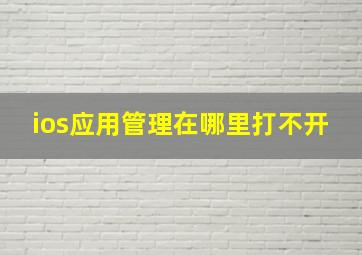 ios应用管理在哪里打不开